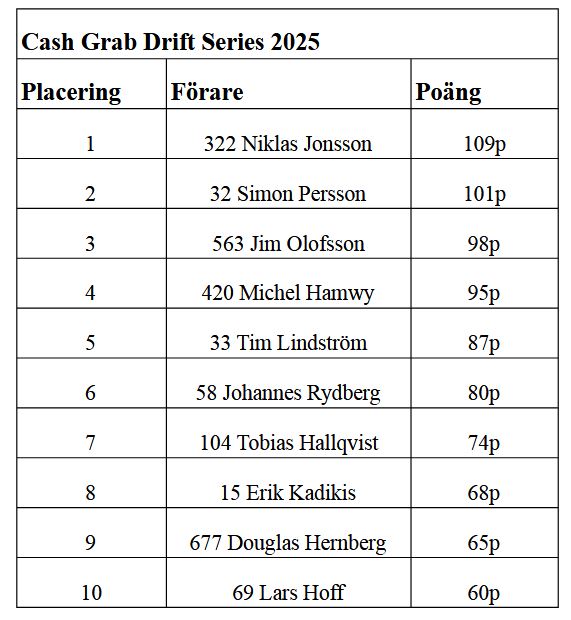 Cash Grab Drift Series 2025

| Placering | Förare | Poäng |
|---|---|---|
| 1 | 322 Niklas Jonsson | 109p |
| 2 | 32 Simon Persson | 101p |
| 3 | 563 Jim Olofsson | 98p |
| 4 | 420 Michel Hamwy | 95p |
| 5 | 33 Tim Lindström | 87p |
| 6 | 58 Johannes Rydberg | 80p |
| 7 | 104 Tobias Hallqvist | 74p |
| 8 | 15 Erik Kadikis | 68p |
| 9 | 677 Douglas Hernberg | 65p |
| 10 | 69 Lars Hoff | 60p |